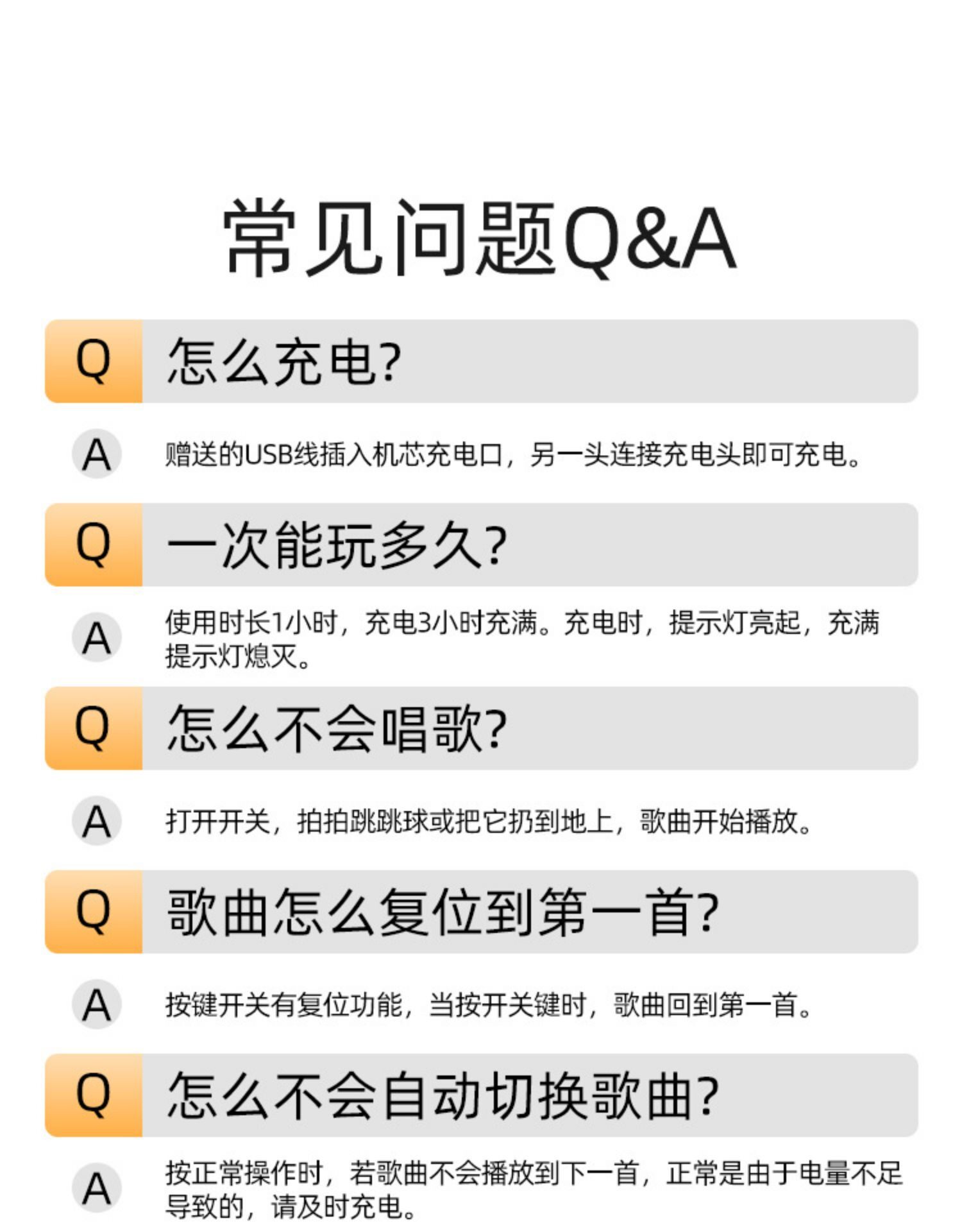 常见问题Q&A

Q 怎么充电?

A 赠送的USB线插入机芯充电口，另一头连接充电头即可充电。

Q 一次能玩多久?

A 使用时长1小时，充电3小时充满。充电时，提示灯亮起，充满提示灯熄灭。

Q 怎么不会唱歌?

A 打开开关，拍拍跳跳球或把它扔到地上，歌曲开始播放。

Q 歌曲怎么复位到第一首?

A 按键开关有复位功能，当按开关键时，歌曲回到第一首。

Q 怎么不会自动切换歌曲?

A 按正常操作时，若歌曲不会播放到下一首，正常是由于电量不足导致的，请及时充电。